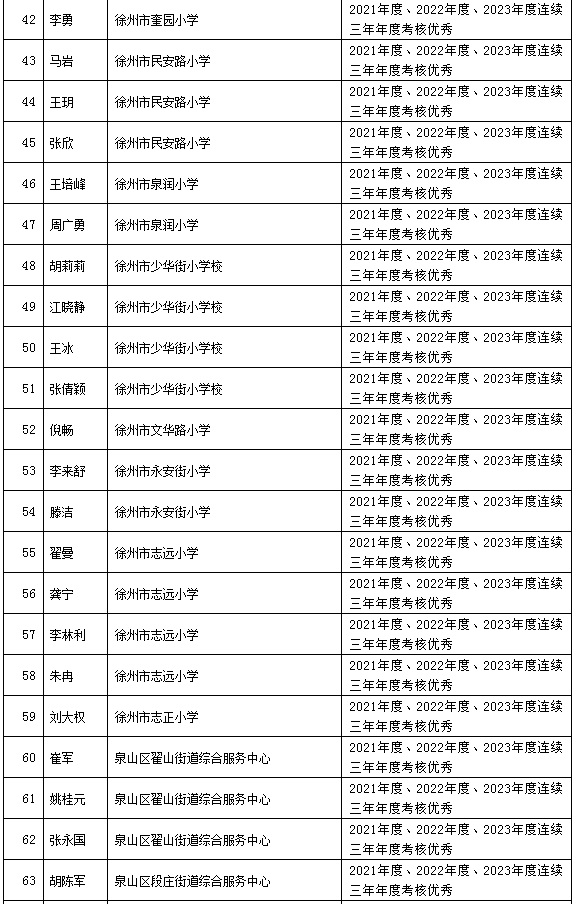 | 42 | 李勇 | 徐州市奎园小学 | 2021年度、2022年度、2023年度连续三年年度考核优秀 |
|---|---|---|---|
| 43 | 马岩 | 徐州市民安路小学 | 2021年度、2022年度、2023年度连续三年年度考核优秀 |
| 44 | 王玥 | 徐州市民安路小学 | 2021年度、2022年度、2023年度连续三年年度考核优秀 |
| 45 | 张欣 | 徐州市民安路小学 | 2021年度、2022年度、2023年度连续三年年度考核优秀 |
| 46 | 王培峰 | 徐州市泉润小学 | 2021年度、2022年度、2023年度连续三年年度考核优秀 |
| 47 | 周广勇 | 徐州市泉润小学 | 2021年度、2022年度、2023年度连续三年年度考核优秀 |
| 48 | 胡莉莉 | 徐州市少华街小学校 | 2021年度、2022年度、2023年度连续三年年度考核优秀 |
| 49 | 江晓静 | 徐州市少华街小学校 | 2021年度、2022年度、2023年度连续三年年度考核优秀 |
| 50 | 王冰 | 徐州市少华街小学校 | 2021年度、2022年度、2023年度连续三年年度考核优秀 |
| 51 | 张倩颖 | 徐州市少华街小学校 | 2021年度、2022年度、2023年度连续三年年度考核优秀 |
| 52 | 倪畅 | 徐州市文华路小学 | 2021年度、2022年度、2023年度连续三年年度考核优秀 |
| 53 | 李来舒 | 徐州市永安街小学 | 2021年度、2022年度、2023年度连续三年年度考核优秀 |
| 54 | 滕洁 | 徐州市永安街小学 | 2021年度、2022年度、2023年度连续三年年度考核优秀 |
| 55 | 翟曼 | 徐州市志远小学 | 2021年度、2022年度、2023年度连续三年年度考核优秀 |
| 56 | 龚宁 | 徐州市志远小学 | 2021年度、2022年度、2023年度连续三年年度考核优秀 |
| 57 | 李林利 | 徐州市志远小学 | 2021年度、2022年度、2023年度连续三年年度考核优秀 |
| 58 | 朱冉 | 徐州市志远小学 | 2021年度、2022年度、2023年度连续三年年度考核优秀 |
| 59 | 刘大权 | 徐州市志正小学 | 2021年度、2022年度、2023年度连续三年年度考核优秀 |
| 60 | 崔军 | 泉山区翟山街道综合服务中心 | 2021年度、2022年度、2023年度连续三年年度考核优秀 |
| 61 | 姚桂元 | 泉山区翟山街道综合服务中心 | 2021年度、2022年度、2023年度连续三年年度考核优秀 |
| 62 | 张永国 | 泉山区翟山街道综合服务中心 | 2021年度、2022年度、2023年度连续三年年度考核优秀 |
| 63 | 胡陈军 | 泉山区段庄街道综合服务中心 | 2021年度、2022年度、2023年度连续三年年度考核优秀 |